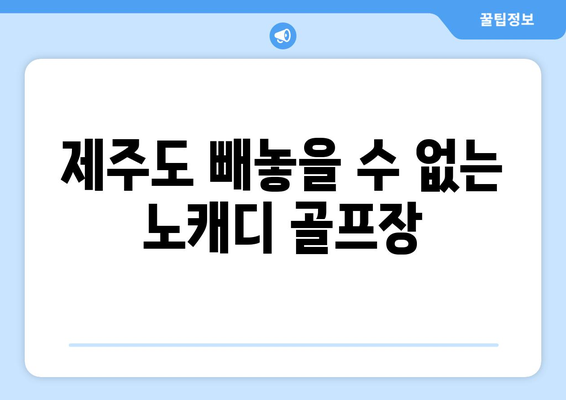 꿀팁정보

제주도 빼놓을 수 없는 노캐디 골프장